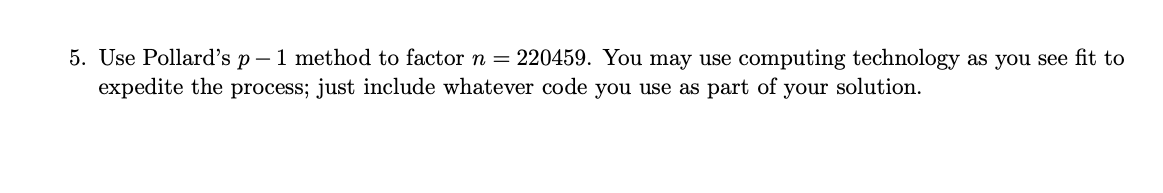 5. Use Pollard's $p-1$ method to factor $n = 220459$. You may use computing technology as you see fit to expedite the process; just include whatever code you use as part of your solution.